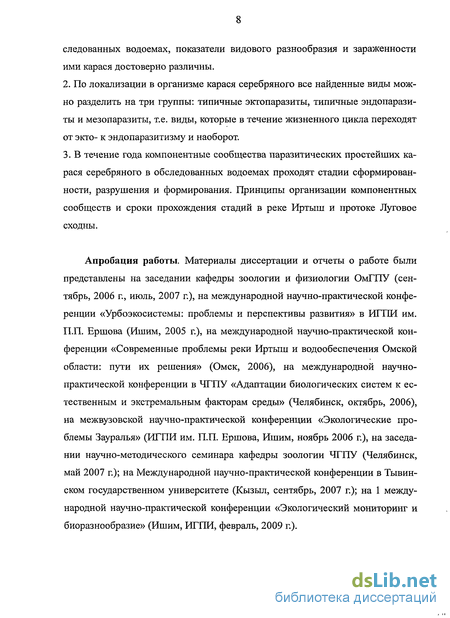 8

следованных водоемах, показатели видового разнообразия и зараженности ими карася достоверно различны.

2. По локализации в организме карася серебряного все найденные виды можно разделить на три группы: типичные эктопаразиты, типичные эндопаразиты и мезопаразиты, т.е. виды, которые в течение жизненного цикла переходят от экто- к эндопаразитизму и наоборот.

3. В течение года компонентные сообщества паразитических простейших карася серебряного в обследованных водоемах проходят стадии сформированности, разрушения и формирования. Принципы организации компонентных сообществ и сроки прохождения стадий в реке Иртыш и протоке Луговое сходны.

Апробация работы. Материалы диссертации и отчеты о работе были представлены на заседании кафедры зоологии и физиологии ОмГПУ (сентябрь, 2006 г., июль, 2007 г.), на международной научно-практической конференции «Урбоэкосистемы: проблемы и перспективы развития» в ИГПИ им. П.П. Ершова (Ишим, 2005 г.), на международной научно-практической конференции «Современные проблемы реки Иртыш и водообеспечения Омской области: пути их решения» (Омск, 2006), на международной научно-практической конференции в ЧГПУ «Адаптации биологических систем к естественным и экстремальным факторам среды» (Челябинск, октябрь, 2006), на межвузовской научно-практической конференции «Экологические проблемы Зауралья» (ИГПИ им. П.П. Ершова, Ишим, ноябрь 2006 г.), на заседании научно-методического семинара кафедры зоологии ЧГПУ (Челябинск, май 2007 г.); на Международной научно-практической конференции в Тывинском государственном университете (Кызыл, сентябрь, 2007 г.); на 1 международной научно-практической конференции «Экологический мониторинг и биоразнообразие» (Ишим, ИГПИ, февраль, 2009 г.).

dsLib.net
библиотека диссертаций